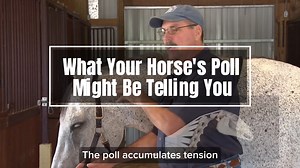 What Your Horse's Poll Might Be Telling You

The poll accumulates tension